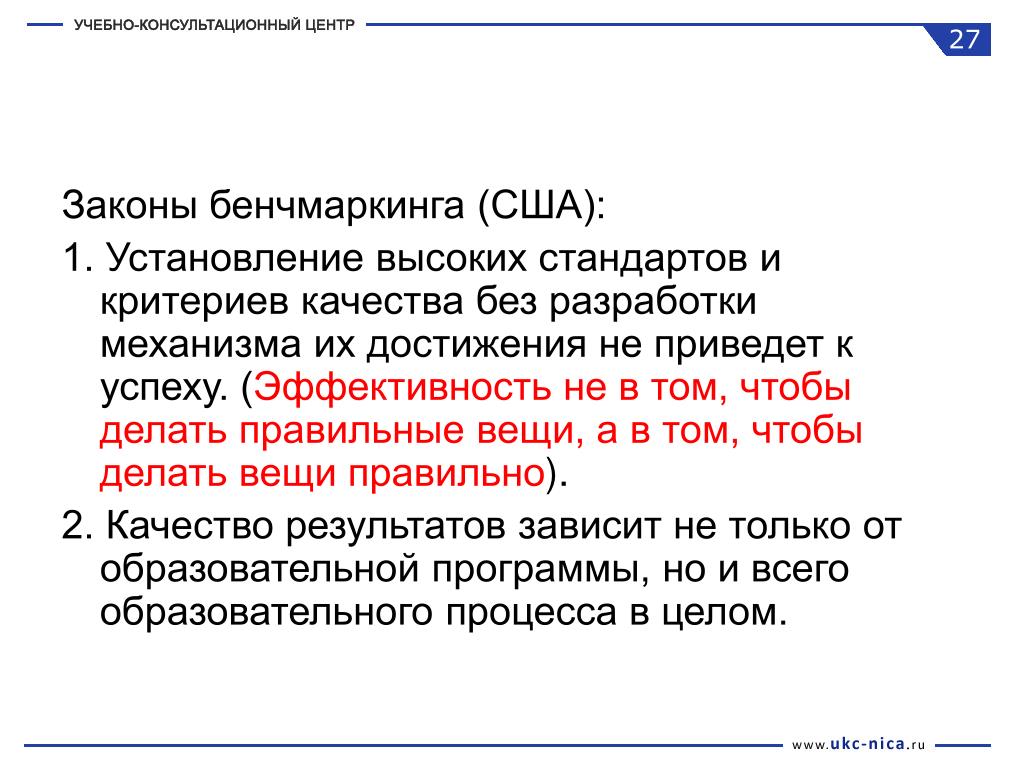 УЧЕБНО-КОНСУЛЬТАЦИОННЫЙ ЦЕНТР

27

Законы бенчмаркинга (США):

1. Установление высоких стандартов и критериев качества без разработки механизма их достижения не приведет к успеху. (Эффективность не в том, чтобы делать правильные вещи, а в том, чтобы делать вещи правильно).

2. Качество результатов зависит не только от образовательной программы, но и всего образовательного процесса в целом.

www.ukc-nica.ru